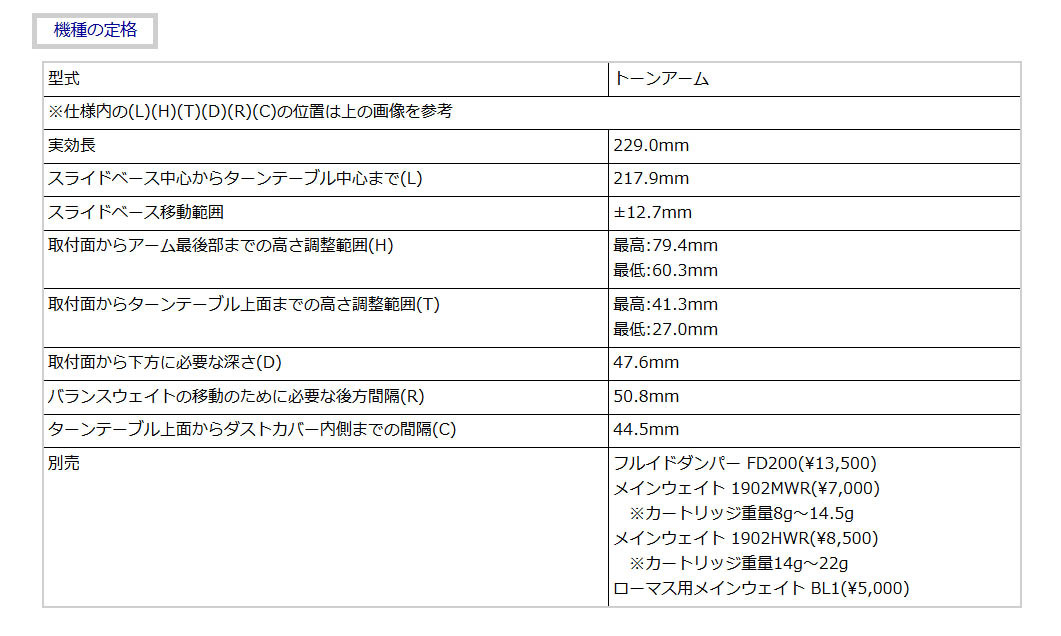 機種の定格

| 型式 | トーンアーム |
|---|---|
| ※仕様内の(L)(H)(T)(D)(R)(C)の位置は上の画像を参考 | |
| 実効長 | 229.0mm |
| スライドベース中心からターンテーブル中心まで(L) | 217.9mm |
| スライドベース移動範囲 | ±12.7mm |
| 取付面からアーム最後部までの高さ調整範囲(H) | 最高:79.4mm 最低:60.3mm |
| 取付面からターンテーブル上面までの高さ調整範囲(T) | 最高:41.3mm 最低:27.0mm |
| 取付面から下方に必要な深さ(D) | 47.6mm |
| バランスウェイトの移動のために必要な後方間隔(R) | 50.8mm |
| ターンテーブル上面からダストカバー内側までの間隔(C) | 44.5mm |
| 別売 | フルイドダンパー FD200(¥13,500) メインウェイト 1902MWR(¥7,000) ※カートリッジ重量8g～14.5g メインウェイト 1902HWR(¥8,500) ※カートリッジ重量14g～22g ローマス用メインウェイト BL1(¥5,000) |